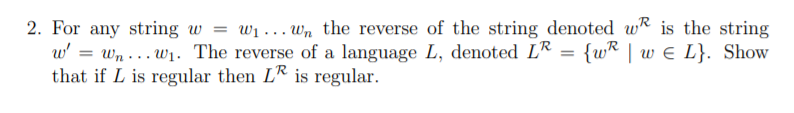 2. For any string $w = w_1 \ldots w_n$ the reverse of the string denoted $w^{\mathcal{R}}$ is the string $w' = w_n \ldots w_1$. The reverse of a language $L$, denoted $L^{\mathcal{R}} = \{w^{\mathcal{R}} \mid w \in L\}$. Show that if $L$ is regular then $L^{\mathcal{R}}$ is regular.